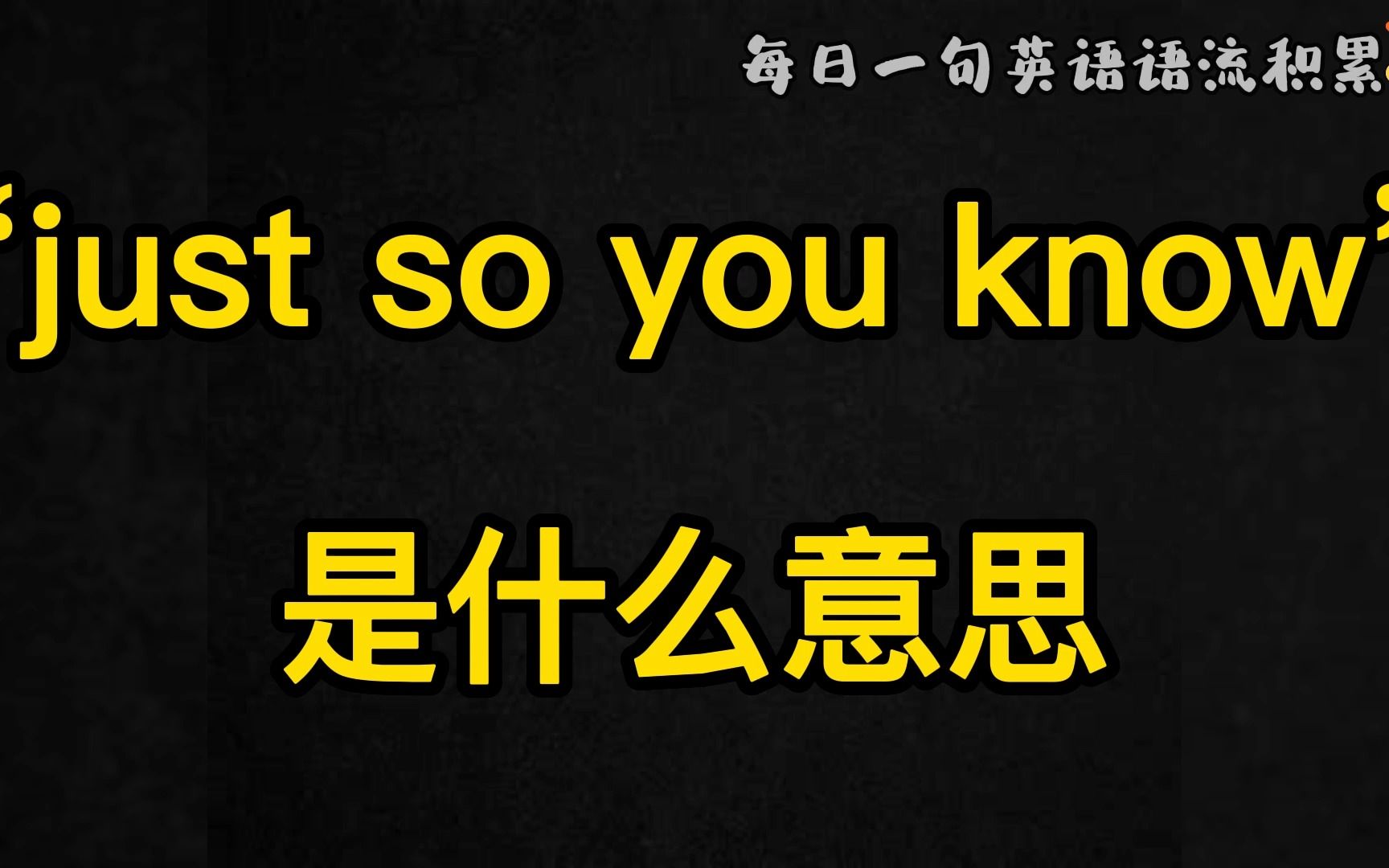 每日一句英语语流积累

“just so you know”

是什么意思